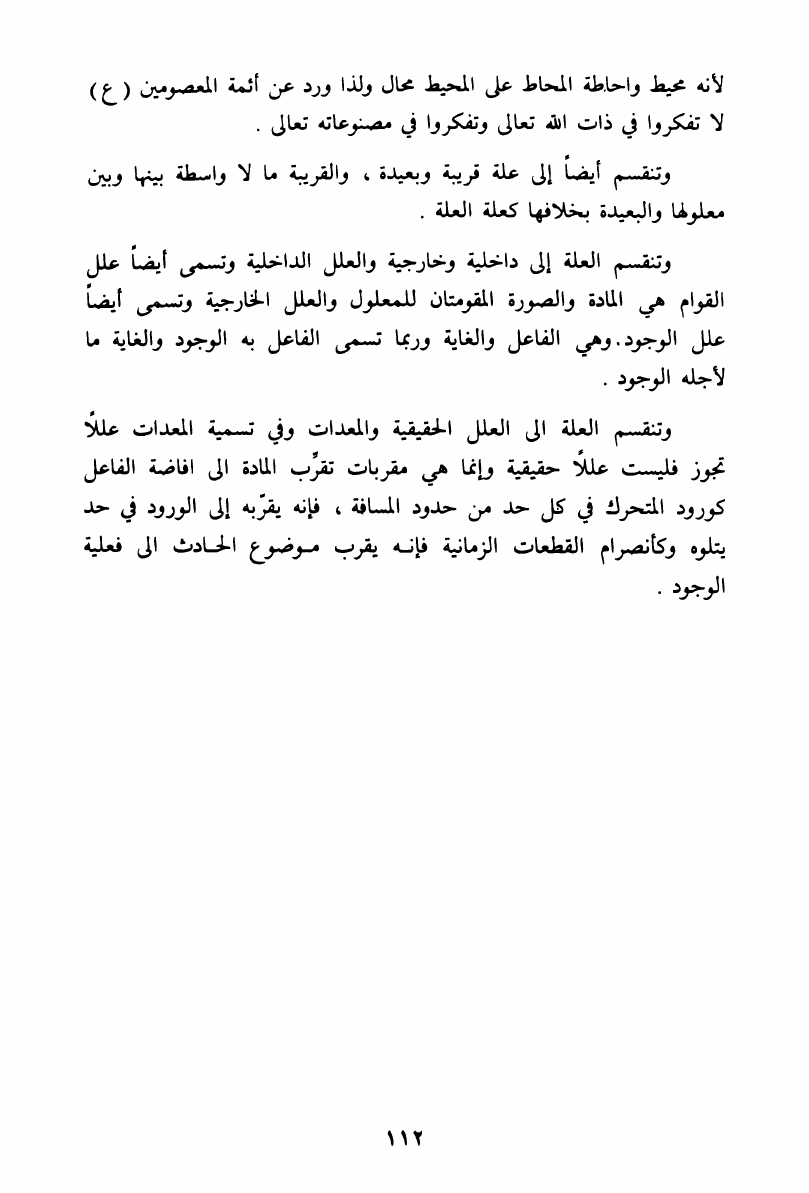 لأنه محيط واحاطة المحاط على المحيط محال ولذا ورد عن أئمة المعصومين ( ع ) لا تفكروا في ذات الله تعالى وتفكروا في مصنوعاته تعالى .

وتنقسم أيضاً إلى علة قريبة وبعيدة ، والقريبة ما لا واسطة بينها وبين معلولها والبعيدة بخلافها كعلة العلة .

وتنقسم العلة إلى داخلية وخارجية والعلل الداخلية وتسمى أيضاً علل القوام هي المادة والصورة المقومتان للمعلول والعلل الخارجية وتسمى أيضاً علل الوجود. وهي الفاعل والغاية وربما تسمى الفاعل به الوجود والغاية ما لأجله الوجود .

وتنقسم العلة الى العلل الحقيقية والمعدات وفي تسمية المعدات عللاً تجوز فليست عللاً حقيقية وإنما هي مقربات تقرِّب المادة الى افاضة الفاعل كورود المتحرك في كل حد من حدود المسافة ، فإنه يقرّبه إلى الورود في حد يتلوه وكأنصرام القطعات الزمانية فإنه يقرب موضوع الحادث الى فعلية الوجود .

١١٢